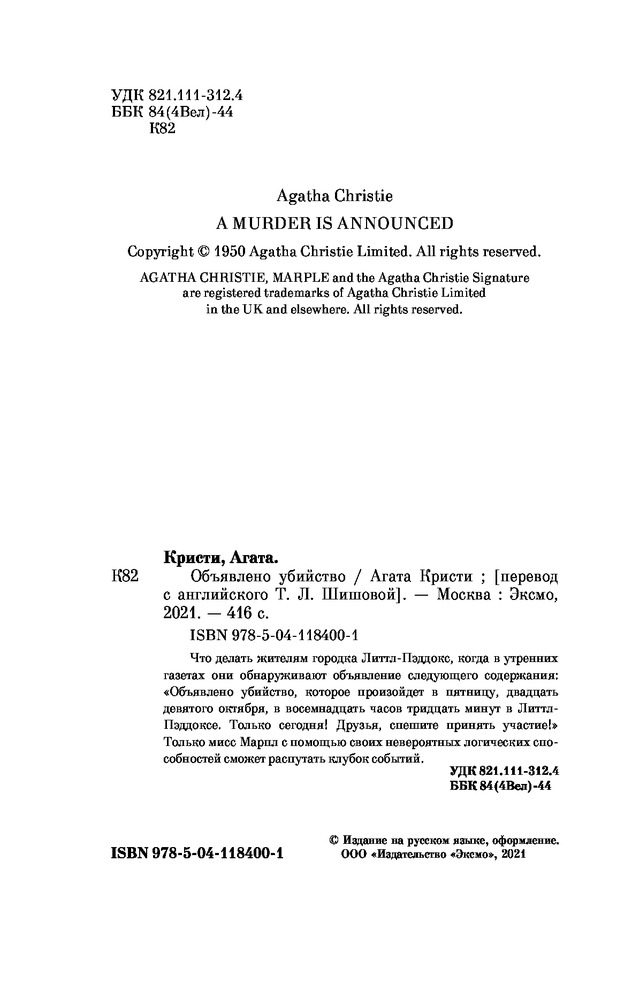 УДК 821.111-312.4
ББК 84(4Вел)-44
К82

Agatha Christie
A MURDER IS ANNOUNCED

Copyright © 1950 Agatha Christie Limited. All rights reserved.

AGATHA CHRISTIE, MARPLE and the Agatha Christie Signature are registered trademarks of Agatha Christie Limited in the UK and elsewhere. All rights reserved.

Кристи, Агата.

К82 Объявлено убийство / Агата Кристи ; [перевод с английского Т. Л. Шишовой]. — Москва : Эксмо, 2021. — 416 с.

ISBN 978-5-04-118400-1

Что делать жителям городка Литтл-Пэддокс, когда в утренних газетах они обнаруживают объявление следующего содержания: «Объявлено убийство, которое произойдет в пятницу, двадцать девятого октября, в восемнадцать часов тридцать минут в Литтл-Пэддоксе. Только сегодня! Друзья, спешите принять участие!» Только мисс Марпл с помощью своих невероятных логических способностей сможет распутать клубок событий.

УДК 821.111-312.4
ББК 84(4Вел)-44

ISBN 978-5-04-118400-1

© Издание на русском языке, оформление.
ООО «Издательство «Эксмо», 2021